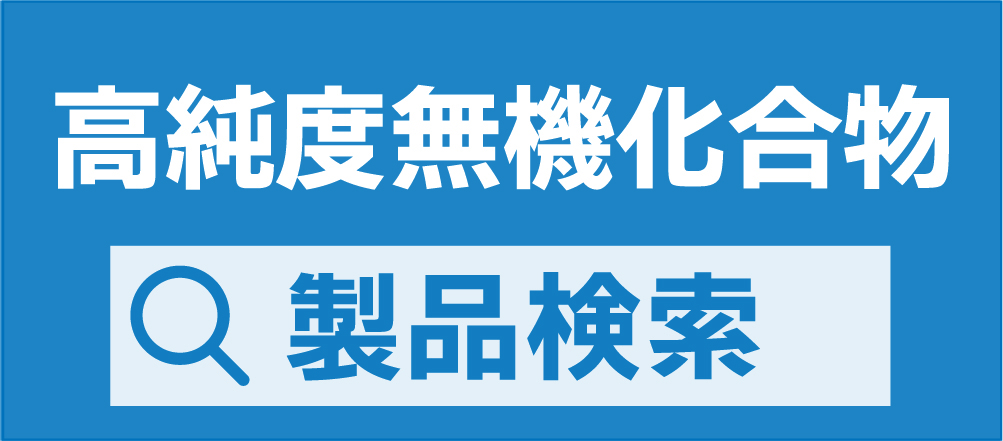 高純度無機化合物

製品検索